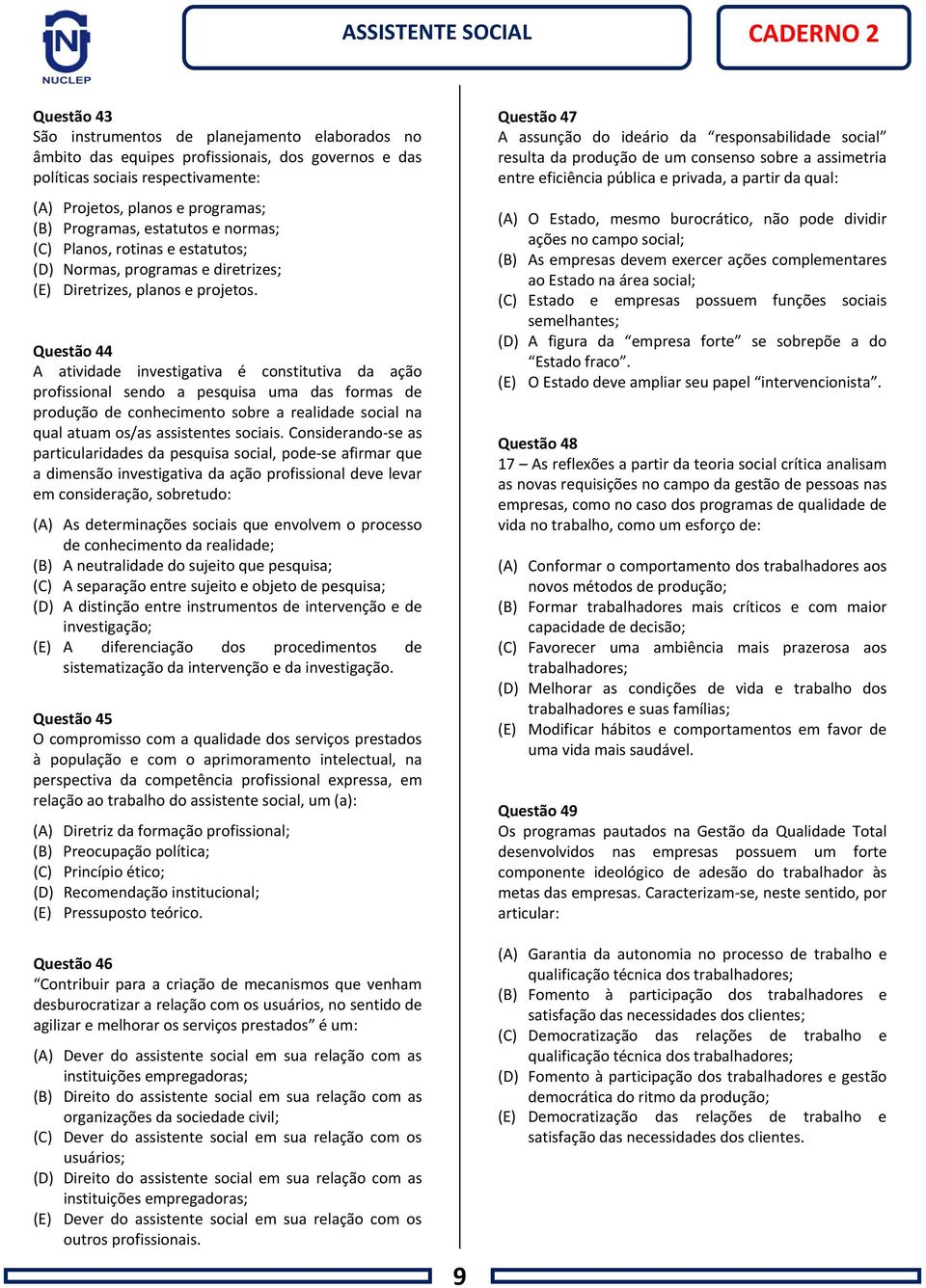 NUCLEP

ASSISTENTE SOCIAL

CADERNO 2

Questão 43
São instrumentos de planejamento elaborados no âmbito das equipes profissionais, dos governos e das políticas sociais respectivamente:

(A) Projetos, planos e programas;
(B) Programas, estatutos e normas;
(C) Planos, rotinas e estatutos;
(D) Normas, programas e diretrizes;
(E) Diretrizes, planos e projetos.

Questão 44
A atividade investigativa é constitutiva da ação profissional sendo a pesquisa uma das formas de produção de conhecimento sobre a realidade social na qual atuam os/as assistentes sociais. Considerando-se as particularidades da pesquisa social, pode-se afirmar que a dimensão investigativa da ação profissional deve levar em consideração, sobretudo:

(A) As determinações sociais que envolvem o processo de conhecimento da realidade;
(B) A neutralidade do sujeito que pesquisa;
(C) A separação entre sujeito e objeto de pesquisa;
(D) A distinção entre instrumentos de intervenção e de investigação;
(E) A diferenciação dos procedimentos de sistematização da intervenção e da investigação.

Questão 45
O compromisso com a qualidade dos serviços prestados à população e com o aprimoramento intelectual, na perspectiva da competência profissional expressa, em relação ao trabalho do assistente social, um (a):

(A) Diretriz da formação profissional;
(B) Preocupação política;
(C) Princípio ético;
(D) Recomendação institucional;
(E) Pressuposto teórico.

Questão 46
“Contribuir para a criação de mecanismos que venham desburocratizar a relação com os usuários, no sentido de agilizar e melhorar os serviços prestados” é um:

(A) Dever do assistente social em sua relação com as instituições empregadoras;
(B) Direito do assistente social em sua relação com as organizações da sociedade civil;
(C) Dever do assistente social em sua relação com os usuários;
(D) Direito do assistente social em sua relação com as instituições empregadoras;
(E) Dever do assistente social em sua relação com os outros profissionais.

Questão 47
A assunção do ideário da “responsabilidade social” resulta da produção de um consenso sobre a assimetria entre eficiência pública e privada, a partir da qual:

(A) O Estado, mesmo burocrático, não pode dividir ações no campo social;
(B) As empresas devem exercer ações complementares ao Estado na área social;
(C) Estado e empresas possuem funções sociais semelhantes;
(D) A figura da “empresa forte” se sobrepõe a do “Estado fraco”.
(E) O Estado deve ampliar seu papel “intervencionista”.

Questão 48
17 – As reflexões a partir da teoria social crítica analisam as novas requisições no campo da gestão de pessoas nas empresas, como no caso dos programas de qualidade de vida no trabalho, como um esforço de:

(A) Conformar o comportamento dos trabalhadores aos novos métodos de produção;
(B) Formar trabalhadores mais críticos e com maior capacidade de decisão;
(C) Favorecer uma ambiência mais prazerosa aos trabalhadores;
(D) Melhorar as condições de vida e trabalho dos trabalhadores e suas famílias;
(E) Modificar hábitos e comportamentos em favor de uma vida mais saudável.

Questão 49
Os programas pautados na Gestão da Qualidade Total desenvolvidos nas empresas possuem um forte componente ideológico de adesão do trabalhador às metas das empresas. Caracterizam-se, neste sentido, por articular:

(A) Garantia da autonomia no processo de trabalho e qualificação técnica dos trabalhadores;
(B) Fomento à participação dos trabalhadores e satisfação das necessidades dos clientes;
(C) Democratização das relações de trabalho e qualificação técnica dos trabalhadores;
(D) Fomento à participação dos trabalhadores e gestão democrática do ritmo da produção;
(E) Democratização das relações de trabalho e satisfação das necessidades dos clientes.

9